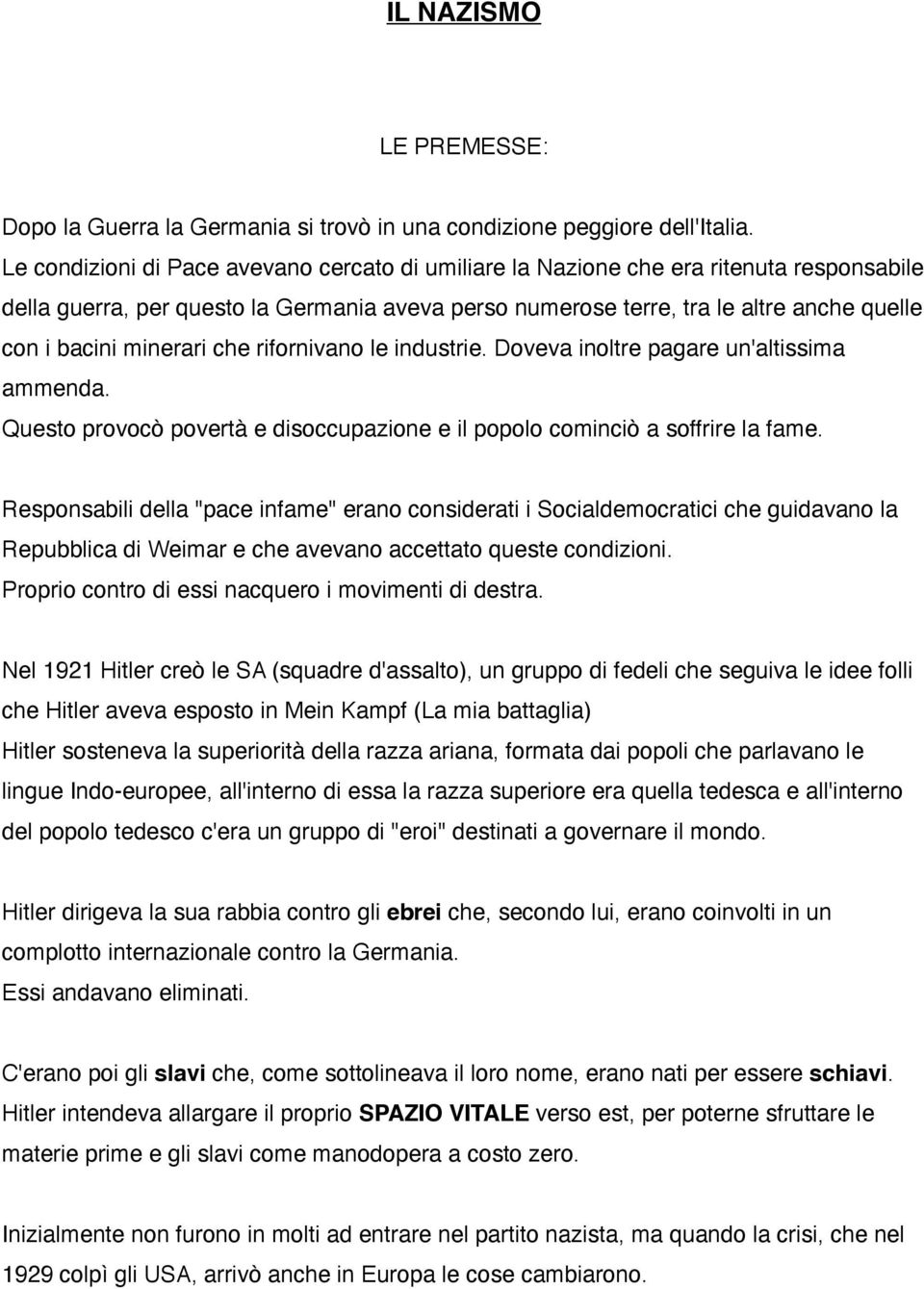 IL NAZISMO

LE PREMESSE:

Dopo la Guerra la Germania si trovò in una condizione peggiore dell'Italia.
Le condizioni di Pace avevano cercato di umiliare la Nazione che era ritenuta responsabile della guerra, per questo la Germania aveva perso numerose terre, tra le altre anche quelle con i bacini minerari che rifornivano le industrie. Doveva inoltre pagare un'altissima ammenda.
Questo provocò povertà e disoccupazione e il popolo cominciò a soffrire la fame.

Responsabili della "pace infame" erano considerati i Socialdemocratici che guidavano la Repubblica di Weimar e che avevano accettato queste condizioni.
Proprio contro di essi nacquero i movimenti di destra.

Nel 1921 Hitler creò le SA (squadre d'assalto), un gruppo di fedeli che seguiva le idee folli che Hitler aveva esposto in Mein Kampf (La mia battaglia)
Hitler sosteneva la superiorità della razza ariana, formata dai popoli che parlavano le lingue Indo-europee, all'interno di essa la razza superiore era quella tedesca e all'interno del popolo tedesco c'era un gruppo di "eroi" destinati a governare il mondo.

Hitler dirigeva la sua rabbia contro gli ebrei che, secondo lui, erano coinvolti in un complotto internazionale contro la Germania.
Essi andavano eliminati.

C'erano poi gli slavi che, come sottolineava il loro nome, erano nati per essere schiavi.
Hitler intendeva allargare il proprio SPAZIO VITALE verso est, per poterne sfruttare le materie prime e gli slavi come manodopera a costo zero.

Inizialmente non furono in molti ad entrare nel partito nazista, ma quando la crisi, che nel 1929 colpì gli USA, arrivò anche in Europa le cose cambiarono.